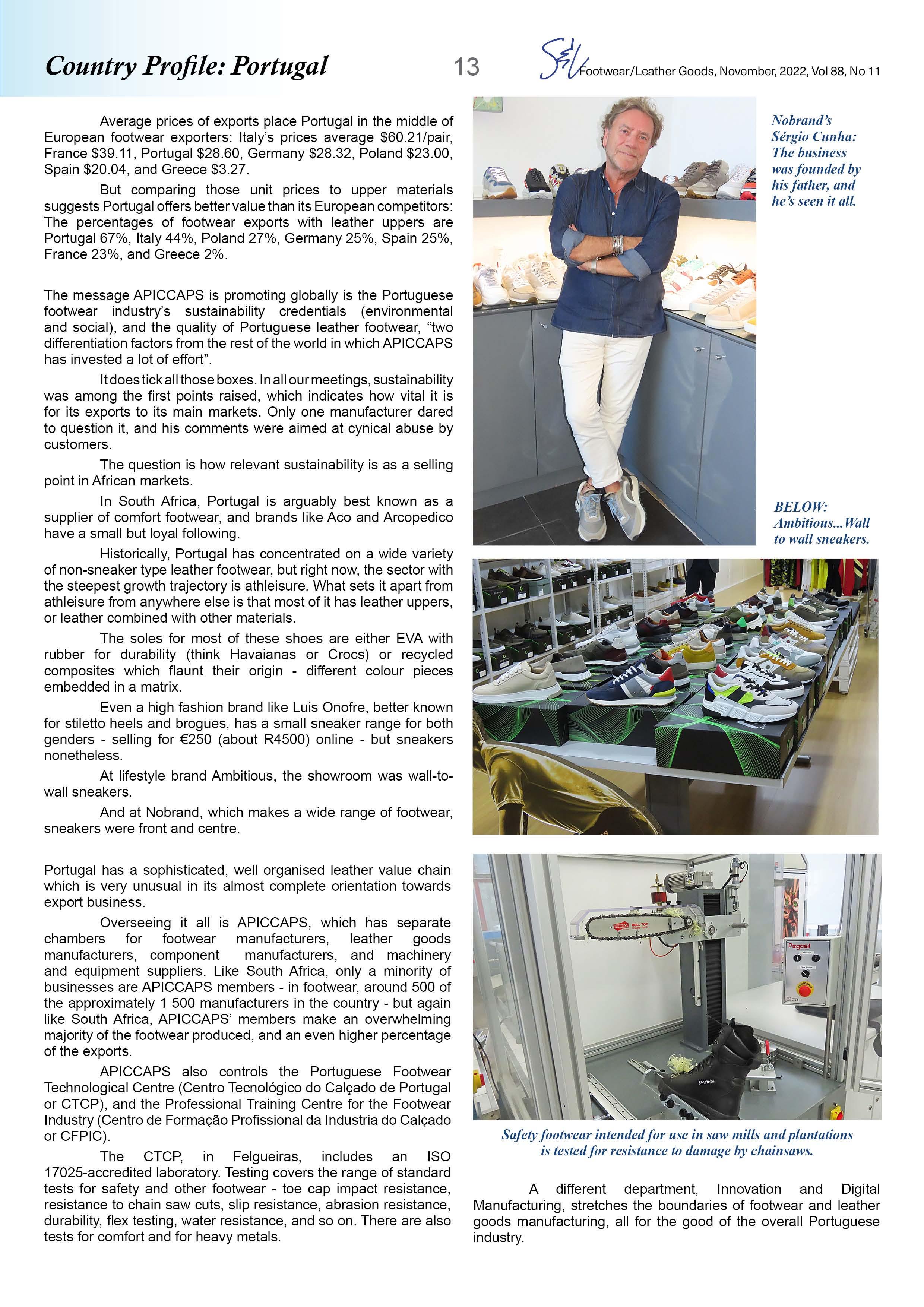 Country Profile: Portugal

13

S&V Footwear/Leather Goods, November, 2022, Vol 88, No 11

Average prices of exports place Portugal in the middle of European footwear exporters: Italy's prices average $60.21/pair, France $39.11, Portugal $28.60, Germany $28.32, Poland $23.00, Spain $20.04, and Greece $3.27.

But comparing those unit prices to upper materials suggests Portugal offers better value than its European competitors: The percentages of footwear exports with leather uppers are Portugal 67%, Italy 44%, Poland 27%, Germany 25%, Spain 25%, France 23%, and Greece 2%.

The message APICCAPS is promoting globally is the Portuguese footwear industry's sustainability credentials (environmental and social), and the quality of Portuguese leather footwear, "two differentiation factors from the rest of the world in which APICCAPS has invested a lot of effort".

It does tick all those boxes. In all our meetings, sustainability was among the first points raised, which indicates how vital it is for its exports to its main markets. Only one manufacturer dared to question it, and his comments were aimed at cynical abuse by customers.

The question is how relevant sustainability is as a selling point in African markets.

In South Africa, Portugal is arguably best known as a supplier of comfort footwear, and brands like Aco and Arcopedico have a small but loyal following.

Historically, Portugal has concentrated on a wide variety of non-sneaker type leather footwear, but right now, the sector with the steepest growth trajectory is athleisure. What sets it apart from athleisure from anywhere else is that most of it has leather uppers, or leather combined with other materials.

The soles for most of these shoes are either EVA with rubber for durability (think Havaianas or Crocs) or recycled composites which flaunt their origin - different colour pieces embedded in a matrix.

Even a high fashion brand like Luis Onofre, better known for stiletto heels and brogues, has a small sneaker range for both genders - selling for €250 (about R4500) online - but sneakers nonetheless.

At lifestyle brand Ambitious, the showroom was wall-to-wall sneakers.

And at Nobrand, which makes a wide range of footwear, sneakers were front and centre.

Portugal has a sophisticated, well organised leather value chain which is very unusual in its almost complete orientation towards export business.

Overseeing it all is APICCAPS, which has separate chambers for footwear manufacturers, leather goods manufacturers, component manufacturers, and machinery and equipment suppliers. Like South Africa, only a minority of businesses are APICCAPS members - in footwear, around 500 of the approximately 1 500 manufacturers in the country - but again like South Africa, APICCAPS' members make an overwhelming majority of the footwear produced, and an even higher percentage of the exports.

APICCAPS also controls the Portuguese Footwear Technological Centre (Centro Tecnológico do Calçado de Portugal or CTCP), and the Professional Training Centre for the Footwear Industry (Centro de Formação Profissional da Industria do Calçado or CFPIC).

The CTCP, in Felgueiras, includes an ISO 17025-accredited laboratory. Testing covers the range of standard tests for safety and other footwear - toe cap impact resistance, resistance to chain saw cuts, slip resistance, abrasion resistance, durability, flex testing, water resistance, and so on. There are also tests for comfort and for heavy metals.

Nobrand's Sérgio Cunha: The business was founded by his father, and he's seen it all.

BELOW: Ambitious...Wall to wall sneakers.

WINDSOR ROLL TOP

Pegasil

CTC

Safety footwear intended for use in saw mills and plantations is tested for resistance to damage by chainsaws.

A different department, Innovation and Digital Manufacturing, stretches the boundaries of footwear and leather goods manufacturing, all for the good of the overall Portuguese industry.